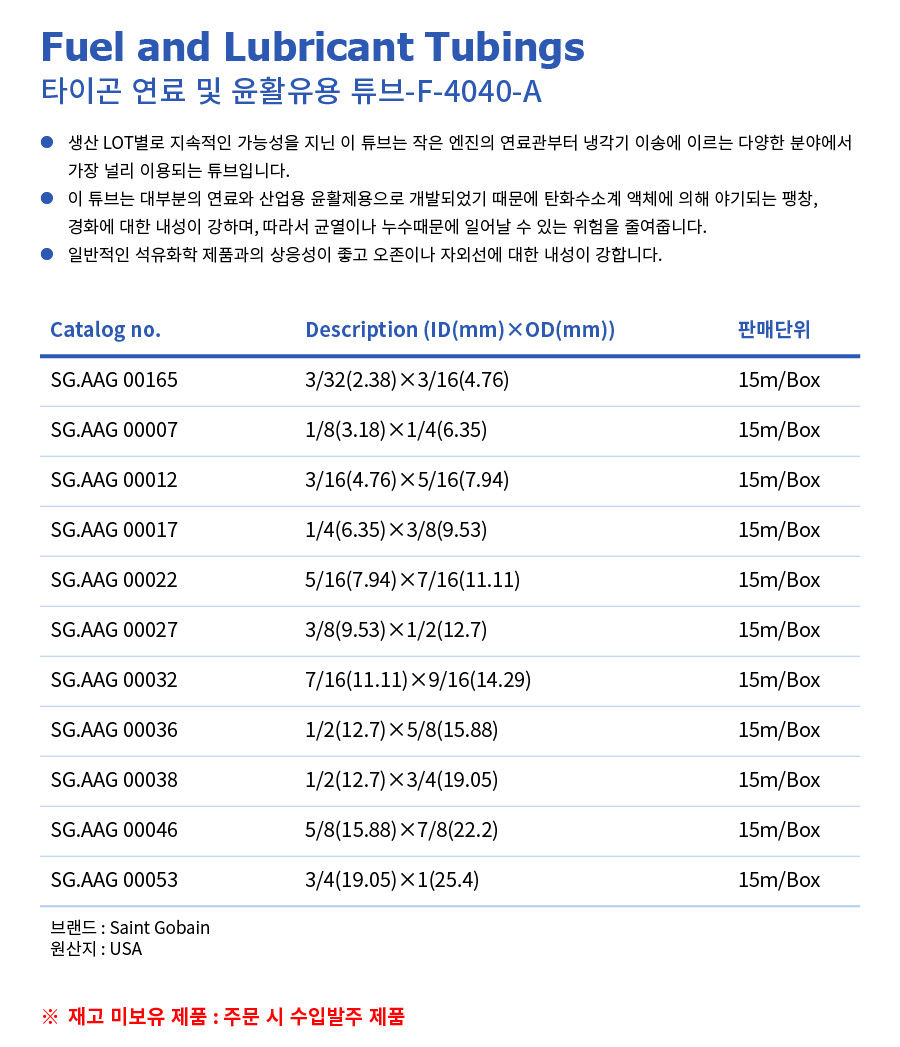 Fuel and Lubricant Tubings
타이곤 연료 및 윤활유용 튜브-F-4040-A

● 생산 LOT별로 지속적인 가능성을 지닌 이 튜브는 작은 엔진의 연료관부터 냉각기 이송에 이르는 다양한 분야에서 가장 널리 이용되는 튜브입니다.
● 이 튜브는 대부분의 연료와 산업용 윤활제용으로 개발되었기 때문에 탄화수소계 액체에 의해 야기되는 팽창, 경화에 대한 내성이 강하며, 따라서 균열이나 누수때문에 일어날 수 있는 위험을 줄여줍니다.
● 일반적인 석유화학 제품과의 상응성이 좋고 오존이나 자외선에 대한 내성이 강합니다.

| Catalog no. | Description (ID(mm)×OD(mm)) | 판매단위 |
|---|---|---|
| SG.AAG 00165 | 3/32(2.38)×3/16(4.76) | 15m/Box |
| SG.AAG 00007 | 1/8(3.18)×1/4(6.35) | 15m/Box |
| SG.AAG 00012 | 3/16(4.76)×5/16(7.94) | 15m/Box |
| SG.AAG 00017 | 1/4(6.35)×3/8(9.53) | 15m/Box |
| SG.AAG 00022 | 5/16(7.94)×7/16(11.11) | 15m/Box |
| SG.AAG 00027 | 3/8(9.53)×1/2(12.7) | 15m/Box |
| SG.AAG 00032 | 7/16(11.11)×9/16(14.29) | 15m/Box |
| SG.AAG 00036 | 1/2(12.7)×5/8(15.88) | 15m/Box |
| SG.AAG 00038 | 1/2(12.7)×3/4(19.05) | 15m/Box |
| SG.AAG 00046 | 5/8(15.88)×7/8(22.2) | 15m/Box |
| SG.AAG 00053 | 3/4(19.05)×1(25.4) | 15m/Box |

브랜드 : Saint Gobain
원산지 : USA

※ 재고 미보유 제품 : 주문 시 수입발주 제품